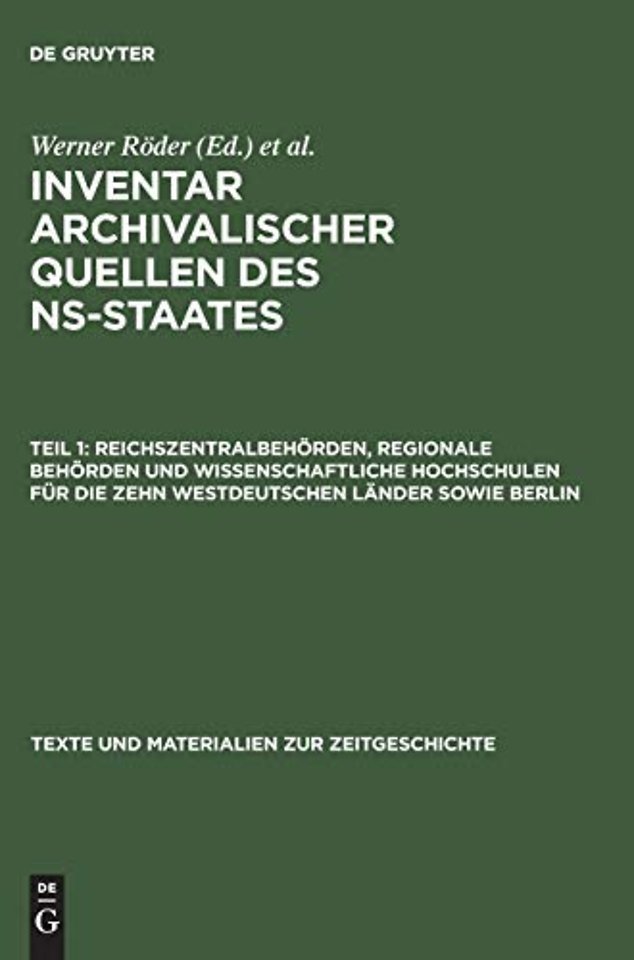 DE GRUYTER

Werner Röder (Ed.) et al.

INVENTAR ARCHIVALISCHER QUELLEN DES NS-STAATES

TEIL 1: REICHSZENTRALBEHÖRDEN, REGIONALE BEHÖRDEN UND WISSENSCHAFTLICHE HOCHSCHULEN FÜR DIE ZEHN WESTDEUTSCHEN LÄNDER SOWIE BERLIN

TEXTE UND MATERIALIEN ZUR ZEITGESCHICHTE

DE G